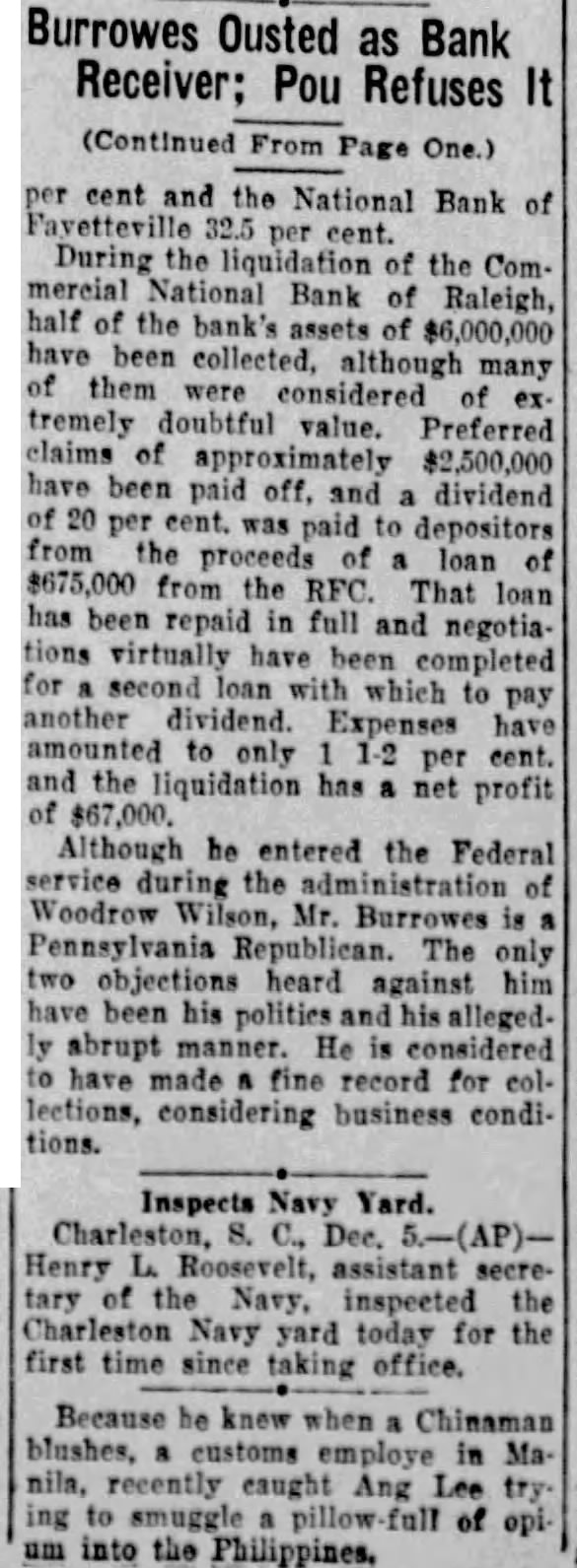 Burrowes Ousted as Bank Receiver; Pou Refuses It

(Continued From Page One.)

per cent and the National Bank of Fayetteville 32.5 per cent.

During the liquidation of the Commercial National Bank of Raleigh, half of the bank's assets of $6,000,000 have been collected, although many of them were considered of extremely doubtful value. Preferred claims of approximately $2,500,000 have been paid off, and a dividend of 20 per cent. was paid to depositors from the proceeds of a loan of $675,000 from the RFC. That loan has been repaid in full and negotiations virtually have been completed for a second loan with which to pay another dividend. Expenses have amounted to only 1 1-2 per cent. and the liquidation has a net profit of $67,000.

Although he entered the Federal service during the administration of Woodrow Wilson, Mr. Burrowes is a Pennsylvania Republican. The only two objections heard against him have been his politics and his allegedly abrupt manner. He is considered to have made a fine record for collections, considering business conditions.

Inspects Navy Yard.

Charleston, S. C., Dec. 5.—(AP)—Henry L. Roosevelt, assistant secretary of the Navy, inspected the Charleston Navy yard today for the first time since taking office.

Because he knew when a Chinaman blushes, a customs employe in Manila, recently caught Ang Lee trying to smuggle a pillow-full of opium into the Philippines.